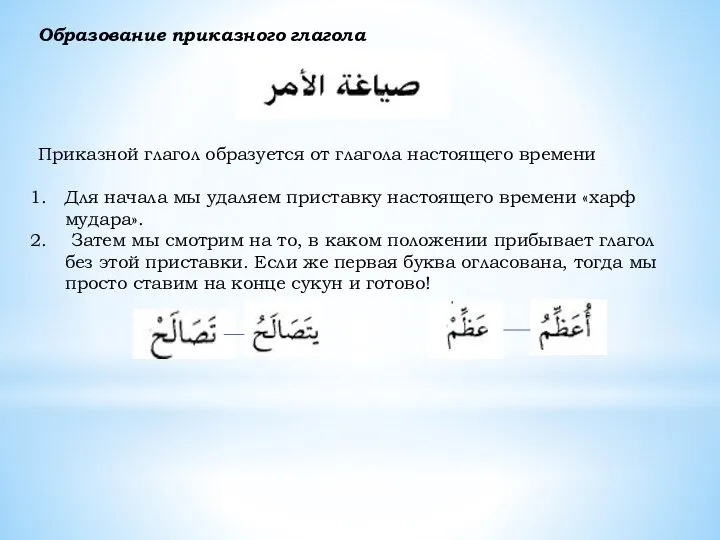 Образование приказного глагола

صياغة الأمر

Приказной глагол образуется от глагола настоящего времени

1. Для начала мы удаляем приставку настоящего времени «харф мудара».
2. Затем мы смотрим на то, в каком положении прибывает глагол без этой приставки. Если же первая буква огласована, тогда мы просто ставим на конце сукун и готово!

تَصَالَحْ — يَتَصَالَحُ     عَظِّمْ — أُعَظِّمُ